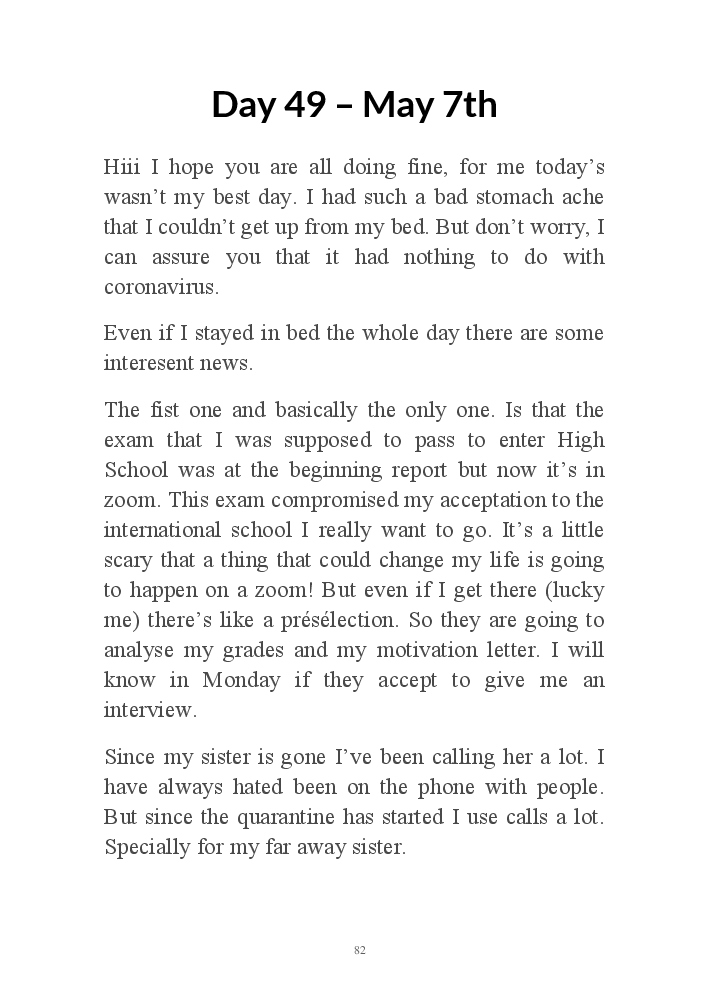 Day 49 – May 7th

Hiii I hope you are all doing fine, for me today's wasn't my best day. I had such a bad stomach ache that I couldn't get up from my bed. But don't worry, I can assure you that it had nothing to do with coronavirus.

Even if I stayed in bed the whole day there are some interesent news.

The fist one and basically the only one. Is that the exam that I was supposed to pass to enter High School was at the beginning report but now it's in zoom. This exam compromised my acceptation to the international school I really want to go. It's a little scary that a thing that could change my life is going to happen on a zoom! But even if I get there (lucky me) there's like a présélection. So they are going to analyse my grades and my motivation letter. I will know in Monday if they accept to give me an interview.

Since my sister is gone I've been calling her a lot. I have always hated been on the phone with people. But since the quarantine has started I use calls a lot. Specially for my far away sister.

82